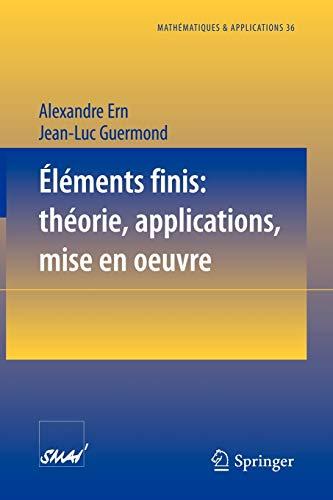 MATHÉMATIQUES & APPLICATIONS 36

Alexandre Ern
Jean-Luc Guermond

Éléments finis: théorie, applications, mise en oeuvre

SMAI

Springer